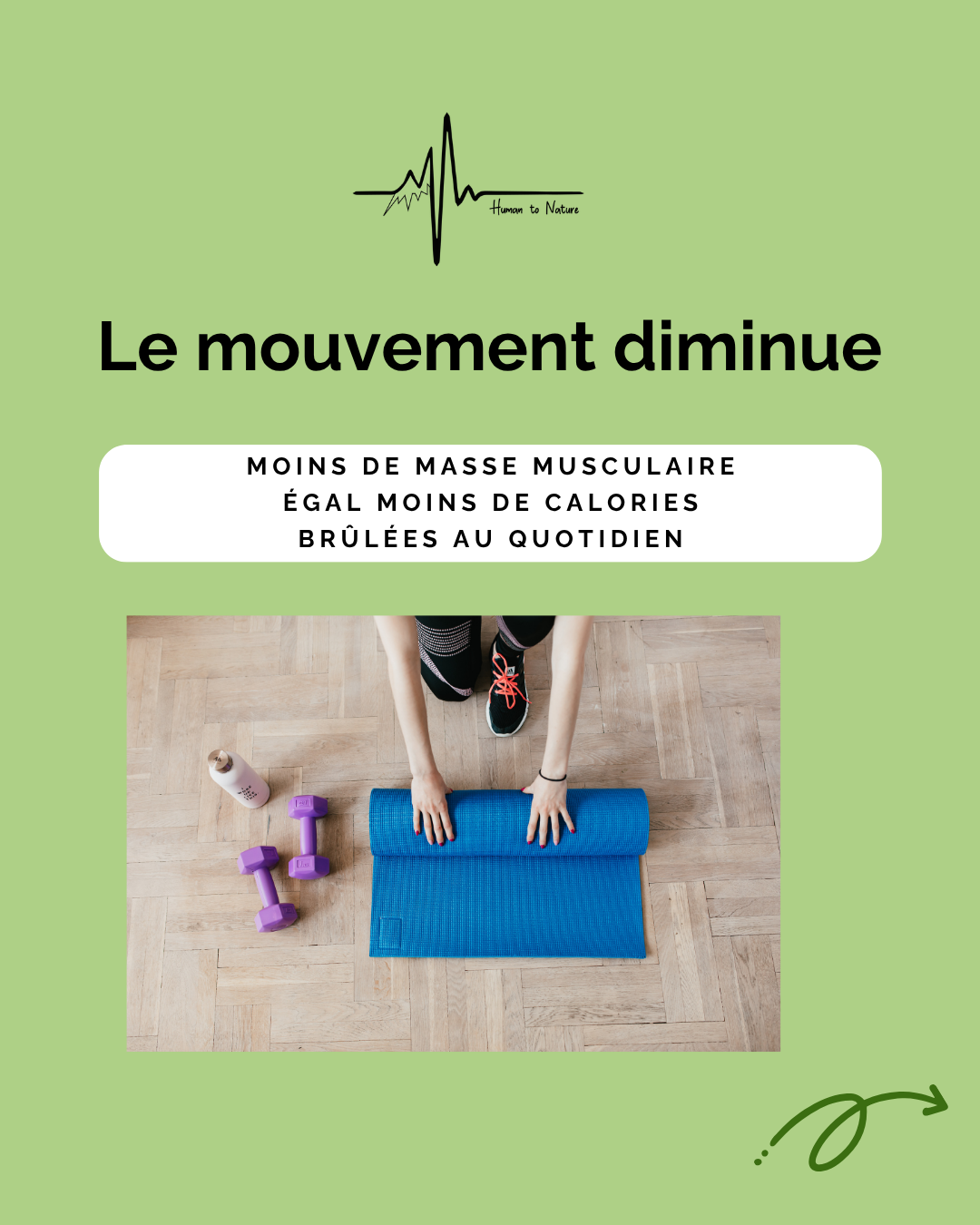 Human to Nature

Le mouvement diminue

MOINS DE MASSE MUSCULAIRE
ÉGAL MOINS DE CALORIES
BRÛLÉES AU QUOTIDIEN